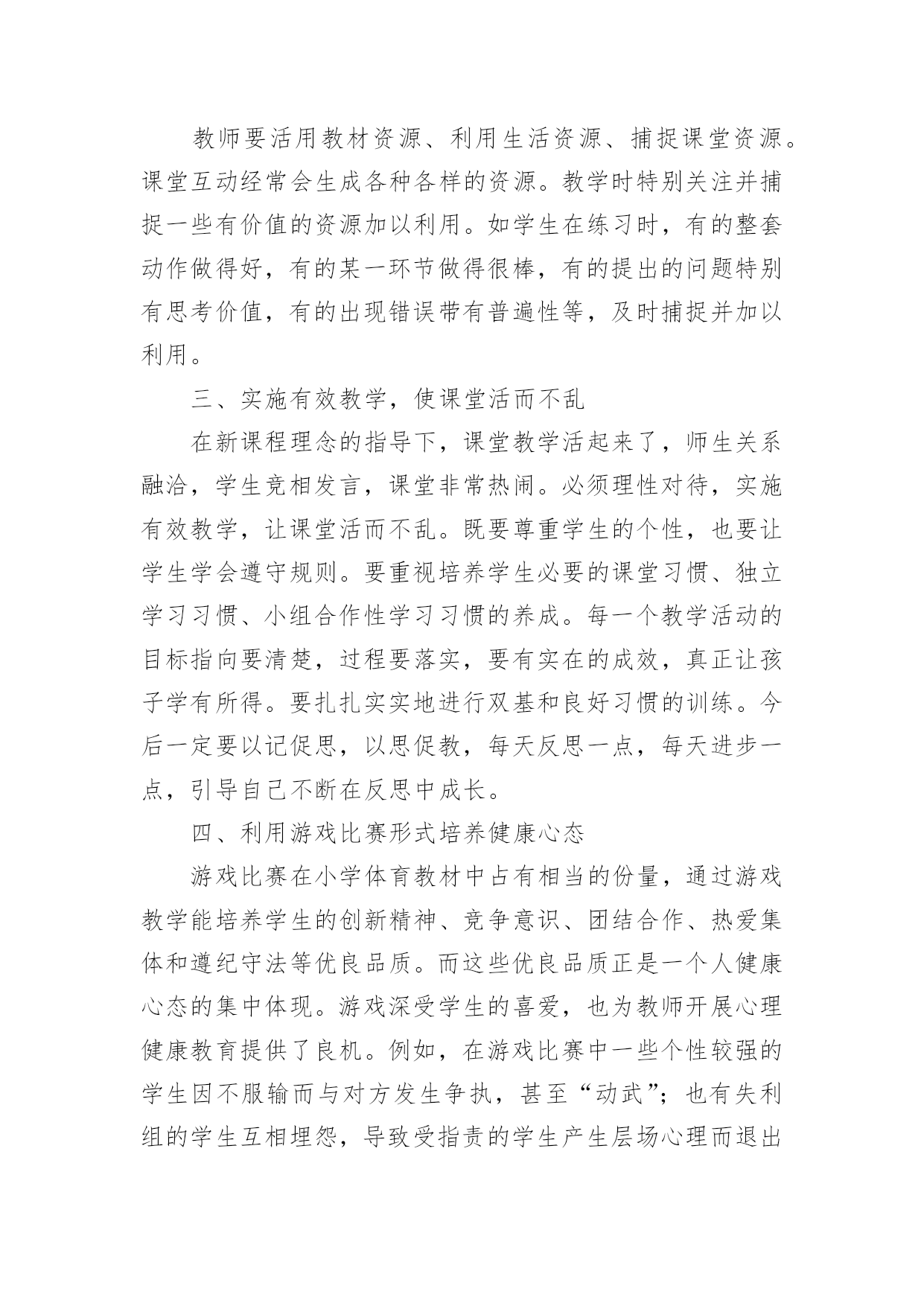 教师要活用教材资源、利用生活资源、捕捉课堂资源。课堂互动经常会生成各种各样的资源。教学时特别关注并捕捉一些有价值的资源加以利用。如学生在练习时，有的整套动作做得好，有的某一环节做得很棒，有的提出的问题特别有思考价值，有的出现错误带有普遍性等，及时捕捉并加以利用。

三、实施有效教学，使课堂活而不乱

在新课程理念的指导下，课堂教学活起来了，师生关系融洽，学生竞相发言，课堂非常热闹。必须理性对待，实施有效教学，让课堂活而不乱。既要尊重学生的个性，也要让学生学会遵守规则。要重视培养学生必要的课堂习惯、独立学习习惯、小组合作性学习习惯的养成。每一个教学活动的目标指向要清楚，过程要落实，要有实在的成效，真正让孩子学有所得。要扎扎实实地进行双基和良好习惯的训练。今后一定要以记促思，以思促教，每天反思一点，每天进步一点，引导自己不断在反思中成长。

四、利用游戏比赛形式培养健康心态

游戏比赛在小学体育教材中占有相当的份量，通过游戏教学能培养学生的创新精神、竞争意识、团结合作、热爱集体和遵纪守法等优良品质。而这些优良品质正是一个人健康心态的集中体现。游戏深受学生的喜爱，也为教师开展心理健康教育提供了良机。例如，在游戏比赛中一些个性较强的学生因不服输而与对方发生争执，甚至“动武”；也有失利组的学生互相埋怨，导致受指责的学生产生层场心理而退出